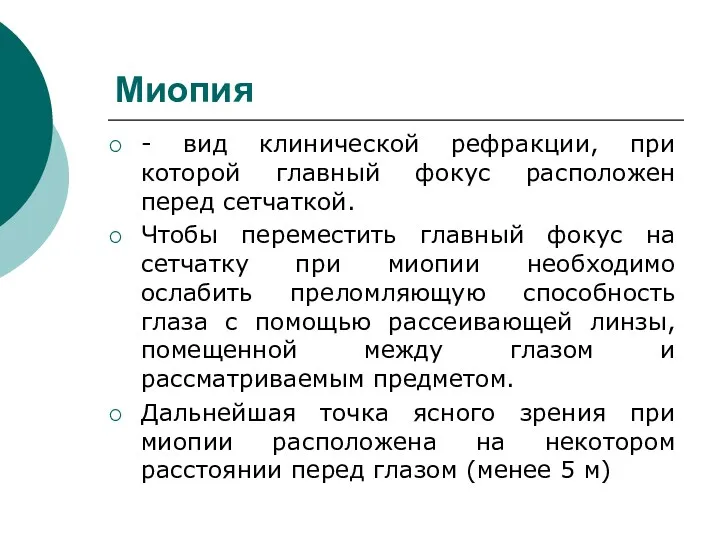 Миопия

- вид клинической рефракции, при которой главный фокус расположен перед сетчаткой.

Чтобы переместить главный фокус на сетчатку при миопии необходимо ослабить преломляющую способность глаза с помощью рассеивающей линзы, помещенной между глазом и рассматриваемым предметом.

Дальнейшая точка ясного зрения при миопии расположена на некотором расстоянии перед глазом (менее 5 м)